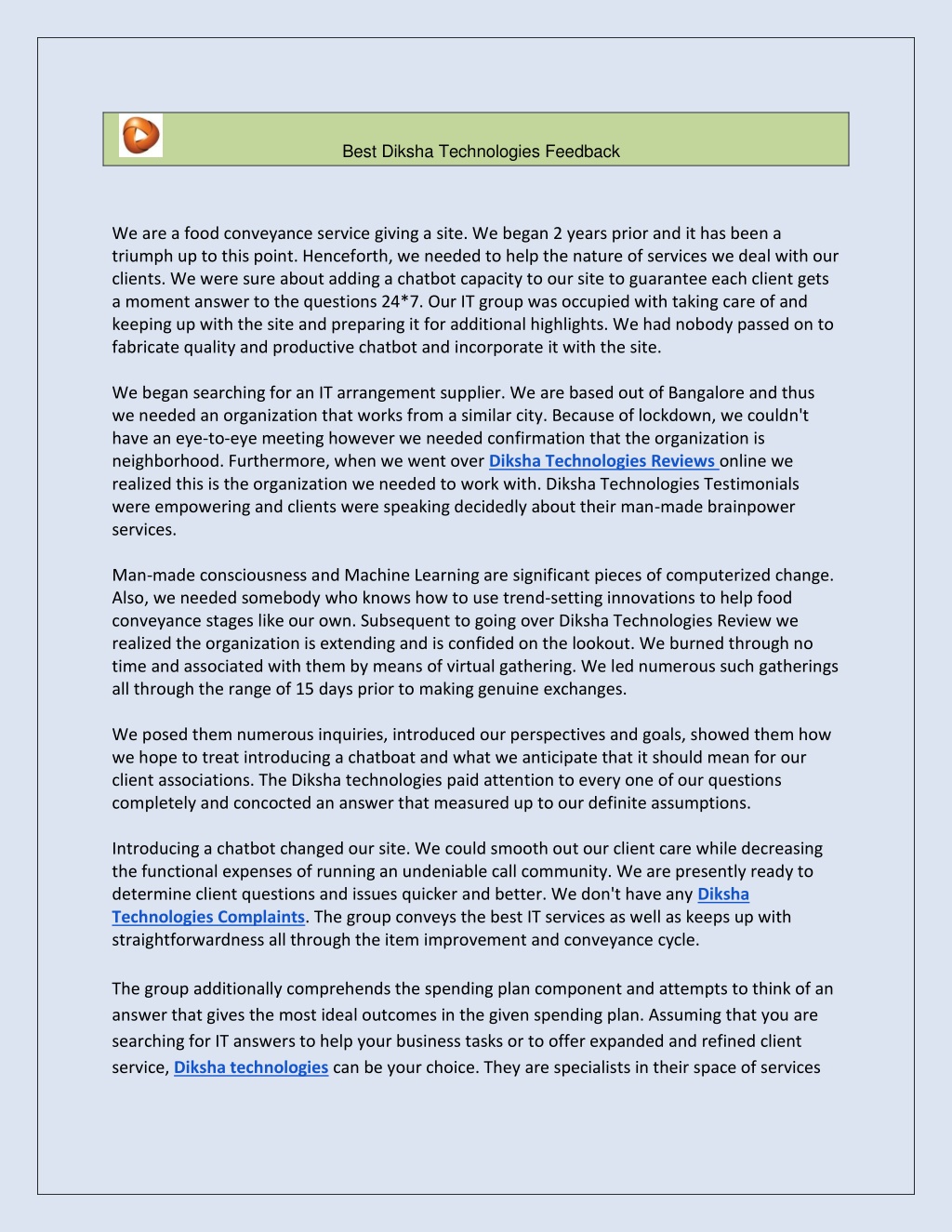 Best Diksha Technologies Feedback

We are a food conveyance service giving a site. We began 2 years prior and it has been a triumph up to this point. Henceforth, we needed to help the nature of services we deal with our clients. We were sure about adding a chatbot capacity to our site to guarantee each client gets a moment answer to the questions 24*7. Our IT group was occupied with taking care of and keeping up with the site and preparing it for additional highlights. We had nobody passed on to fabricate quality and productive chatbot and incorporate it with the site.

We began searching for an IT arrangement supplier. We are based out of Bangalore and thus we needed an organization that works from a similar city. Because of lockdown, we couldn't have an eye-to-eye meeting however we needed confirmation that the organization is neighborhood. Furthermore, when we went over Diksha Technologies Reviews online we realized this is the organization we needed to work with. Diksha Technologies Testimonials were empowering and clients were speaking decidedly about their man-made brainpower services.

Man-made consciousness and Machine Learning are significant pieces of computerized change. Also, we needed somebody who knows how to use trend-setting innovations to help food conveyance stages like our own. Subsequent to going over Diksha Technologies Review we realized the organization is extending and is confided on the lookout. We burned through no time and associated with them by means of virtual gathering. We led numerous such gatherings all through the range of 15 days prior to making genuine exchanges.

We posed them numerous inquiries, introduced our perspectives and goals, showed them how we hope to treat introducing a chatboat and what we anticipate that it should mean for our client associations. The Diksha technologies paid attention to every one of our questions completely and concocted an answer that measured up to our definite assumptions.

Introducing a chatbot changed our site. We could smooth out our client care while decreasing the functional expenses of running an undeniable call community. We are presently ready to determine client questions and issues quicker and better. We don't have any Diksha Technologies Complaints. The group conveys the best IT services as well as keeps up with straightforwardness all through the item improvement and conveyance cycle.

The group additionally comprehends the spending plan component and attempts to think of an answer that gives the most ideal outcomes in the given spending plan. Assuming that you are searching for IT answers to help your business tasks or to offer expanded and refined client service, Diksha technologies can be your choice. They are specialists in their space of services